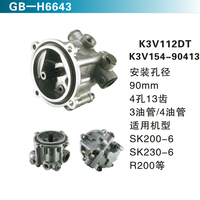 GB—H6643

K3V112DT
K3V154-90413
安装孔径
90mm
4孔13齿
3油管/4油管
适用机型
SK200-6
SK230-6
R200等